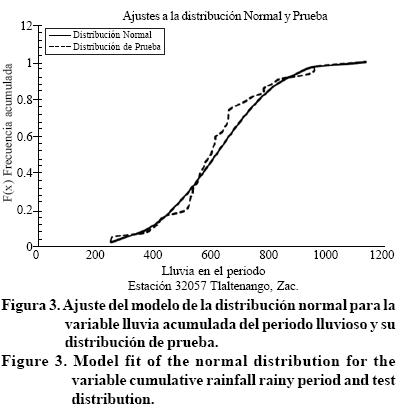 Ajustes a la distribución Normal y Prueba

Distribución Normal
Distribución de Prueba

F(x) Frecuencia acumulada

12
1
0.8
0.6
0.4
0.2
0

0
200
400
600
800
1000
1200

Lluvia en el periodo
Estación 32057 Tlaltenango, Zac.

Figura 3. Ajuste del modelo de la distribución normal para la variable lluvia acumulada del periodo lluvioso y su distribución de prueba.

Figure 3. Model fit of the normal distribution for the variable cumulative rainfall rainy period and test distribution.